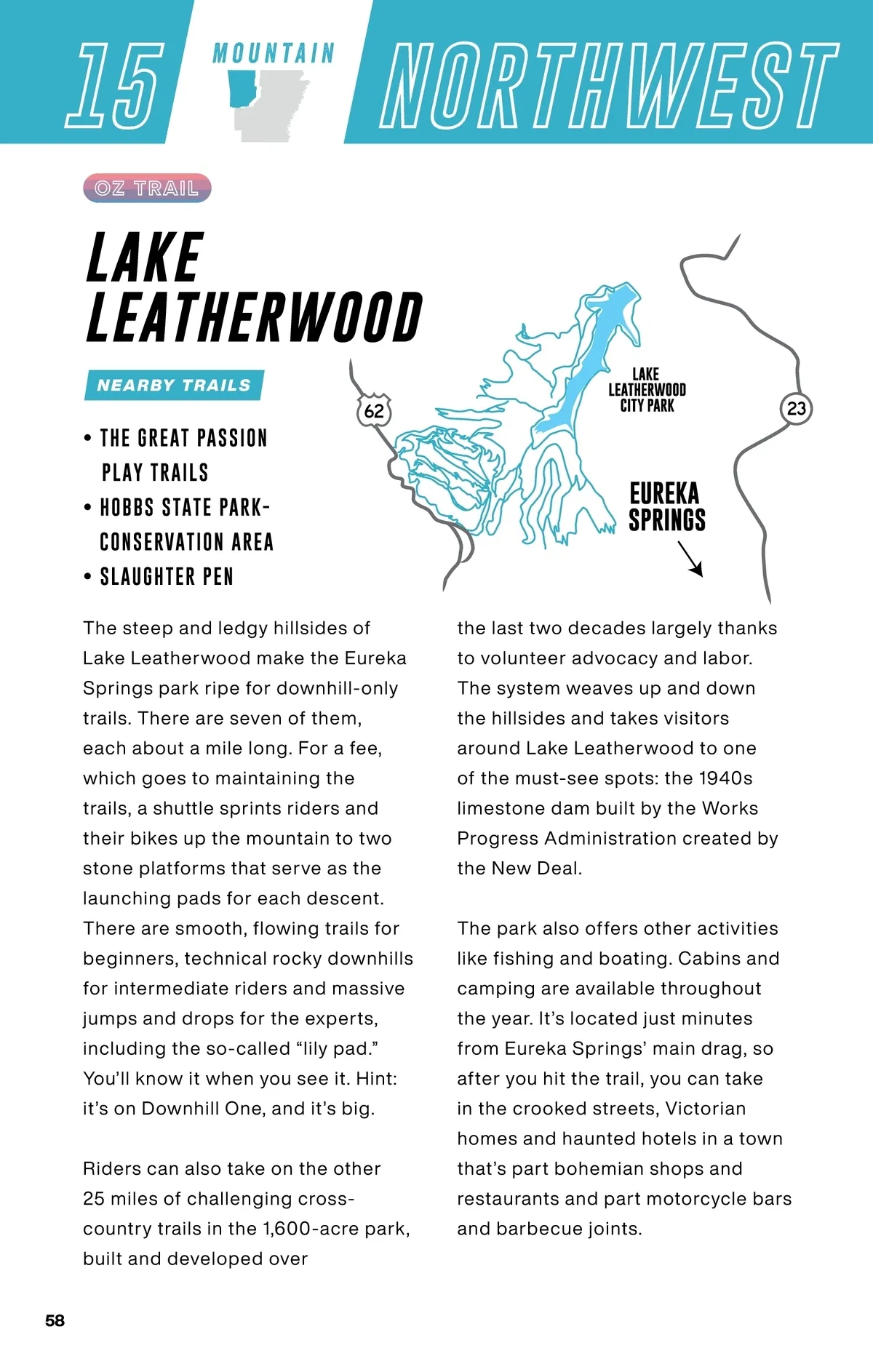 15 MOUNTAIN NORTHWEST

OZ TRAIL

LAKE LEATHERWOOD

NEARBY TRAILS

• THE GREAT PASSION PLAY TRAILS
• HOBBS STATE PARK-CONSERVATION AREA
• SLAUGHTER PEN

62

LAKE LEATHERWOOD CITY PARK

23

EUREKA SPRINGS

The steep and ledgy hillsides of Lake Leatherwood make the Eureka Springs park ripe for downhill-only trails. There are seven of them, each about a mile long. For a fee, which goes to maintaining the trails, a shuttle sprints riders and their bikes up the mountain to two stone platforms that serve as the launching pads for each descent. There are smooth, flowing trails for beginners, technical rocky downhills for intermediate riders and massive jumps and drops for the experts, including the so-called “lily pad.” You’ll know it when you see it. Hint: it’s on Downhill One, and it’s big.

Riders can also take on the other 25 miles of challenging cross-country trails in the 1,600-acre park, built and developed over the last two decades largely thanks to volunteer advocacy and labor. The system weaves up and down the hillsides and takes visitors around Lake Leatherwood to one of the must-see spots: the 1940s limestone dam built by the Works Progress Administration created by the New Deal.

The park also offers other activities like fishing and boating. Cabins and camping are available throughout the year. It’s located just minutes from Eureka Springs’ main drag, so after you hit the trail, you can take in the crooked streets, Victorian homes and haunted hotels in a town that’s part bohemian shops and restaurants and part motorcycle bars and barbecue joints.

58